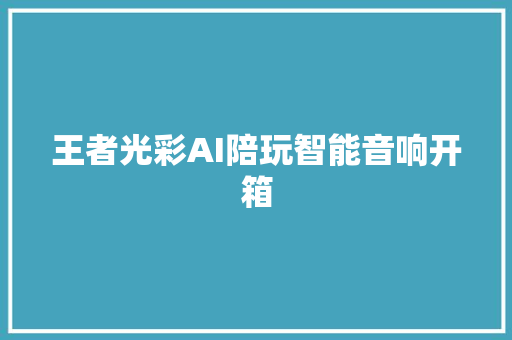 王者光彩AI陪玩智能音响开箱